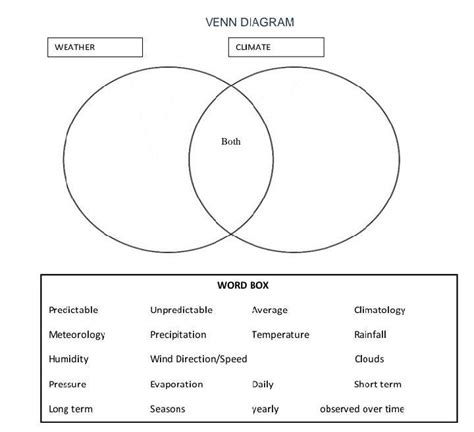 VENN DIAGRAM

WEATHER

CLIMATE

Both

WORD BOX

| | | | |
|---|---|---|---|
| Predictable | Unpredictable | Average | Climatology |
| Meteorology | Precipitation | Temperature | Rainfall |
| Humidity | Wind Direction/Speed | | Clouds |
| Pressure | Evaporation | Daily | Short term |
| Long term | Seasons | yearly | observed over time |